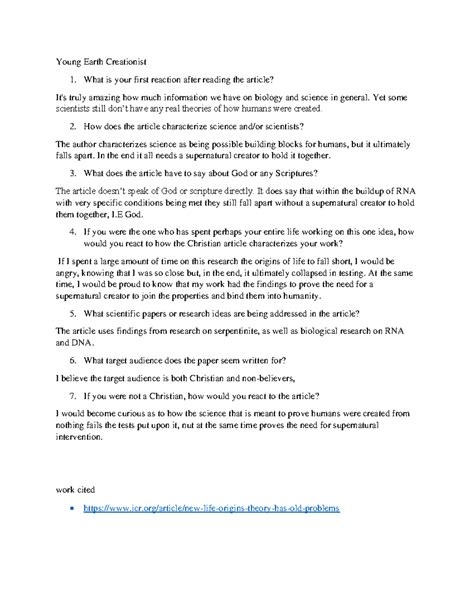 Young Earth Creationist

1. What is your first reaction after reading the article?

It's truly amazing how much information we have on biology and science in general. Yet some scientists still don't have any real theories of how humans were created.

2. How does the article characterize science and/or scientists?

The author characterizes science as being possible building blocks for humans, but it ultimately falls apart. In the end it all needs a supernatural creator to hold it together.

3. What does the article have to say about God or any Scriptures?

The article doesn't speak of God or scripture directly. It does say that within the buildup of RNA with very specific conditions being met they still fall apart without a supernatural creator to hold them together, I.E God.

4. If you were the one who has spent perhaps your entire life working on this one idea, how would you react to how the Christian article characterizes your work?

If I spent a large amount of time on this research the origins of life to fall short, I would be angry, knowing that I was so close but, in the end, it ultimately collapsed in testing. At the same time, I would be proud to know that my work had the findings to prove the need for a supernatural creator to join the properties and bind them into humanity.

5. What scientific papers or research ideas are being addressed in the article?

The article uses findings from research on serpentinite, as well as biological research on RNA and DNA.

6. What target audience does the paper seem written for?

I believe the target audience is both Christian and non-believers,

7. If you were not a Christian, how would you react to the article?

I would become curious as to how the science that is meant to prove humans were created from nothing fails the tests put upon it, nut at the same time proves the need for supernatural intervention.

work cited

• https://www.icr.org/article/new-life-origins-theory-has-old-problems